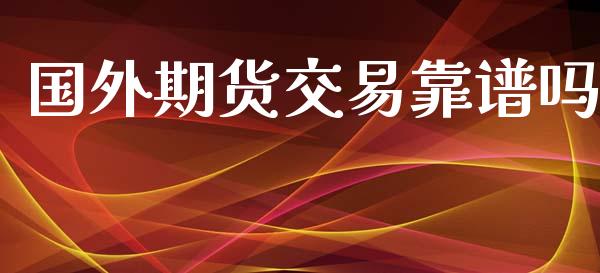 国外期货交易靠谱吗